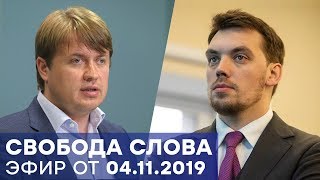 СВОБОДА СЛОВА
ЭФИР ОТ 04.11.2019